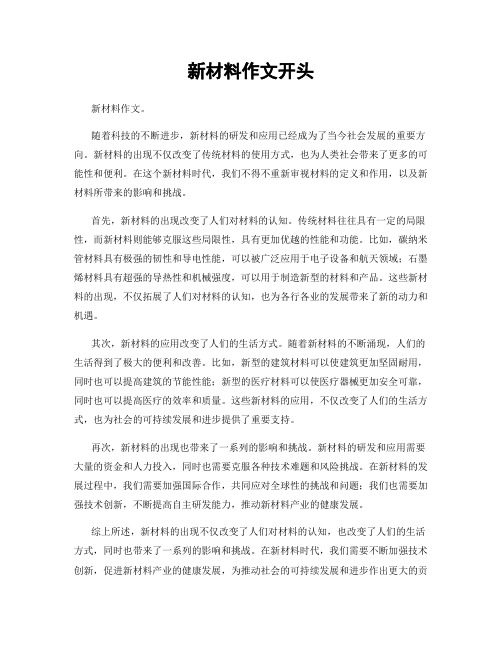 新材料作文开头

新材料作文。

随着科技的不断进步，新材料的研发和应用已经成为了当今社会发展的重要方向。新材料的出现不仅改变了传统材料的使用方式，也为人类社会带来了更多的可能性和便利。在这个新材料时代，我们不得不重新审视材料的定义和作用，以及新材料所带来的影响和挑战。

首先，新材料的出现改变了人们对材料的认知。传统材料往往具有一定的局限性，而新材料则能够克服这些局限性，具有更加优越的性能和功能。比如，碳纳米管材料具有极强的韧性和导电性能，可以被广泛应用于电子设备和航天领域；石墨烯材料具有超强的导热性和机械强度，可以用于制造新型的材料和产品。这些新材料的出现，不仅拓展了人们对材料的认知，也为各行各业的发展带来了新的动力和机遇。

其次，新材料的应用改变了人们的生活方式。随着新材料的不断涌现，人们的生活得到了极大的便利和改善。比如，新型的建筑材料可以使建筑更加坚固耐用，同时也可以提高建筑的节能性能；新型的医疗材料可以使医疗器械更加安全可靠，同时也可以提高医疗的效率和质量。这些新材料的应用，不仅改变了人们的生活方式，也为社会的可持续发展和进步提供了重要支持。

再次，新材料的出现也带来了一系列的影响和挑战。新材料的研发和应用需要大量的资金和人力投入，同时也需要克服各种技术难题和风险挑战。在新材料的发展过程中，我们需要加强国际合作，共同应对全球性的挑战和问题；我们也需要加强技术创新，不断提高自主研发能力，推动新材料产业的健康发展。

综上所述，新材料的出现不仅改变了人们对材料的认知，也改变了人们的生活方式，同时也带来了一系列的影响和挑战。在新材料时代，我们需要不断加强技术创新，促进新材料产业的健康发展，为推动社会的可持续发展和进步作出更大的贡